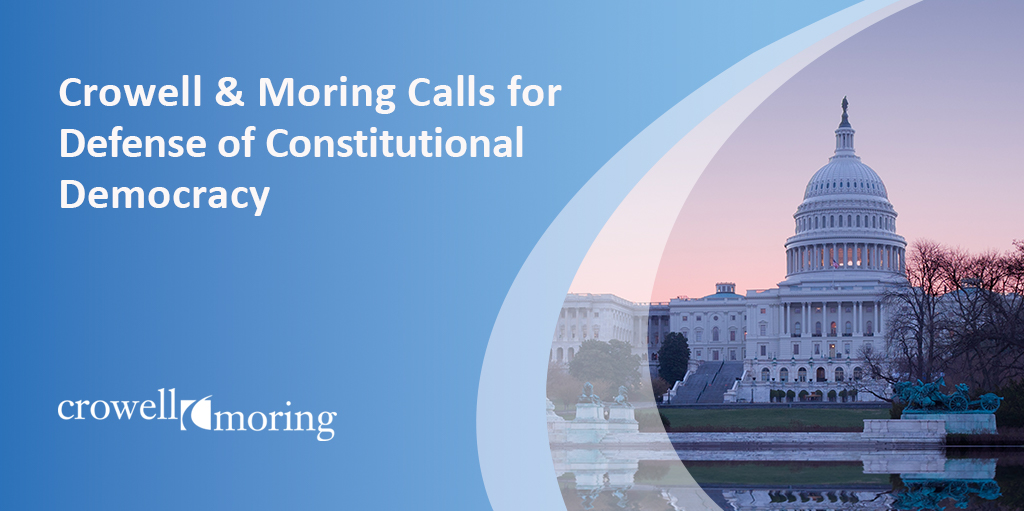 Crowell & Moring Calls for Defense of Constitutional Democracy

crowell moring